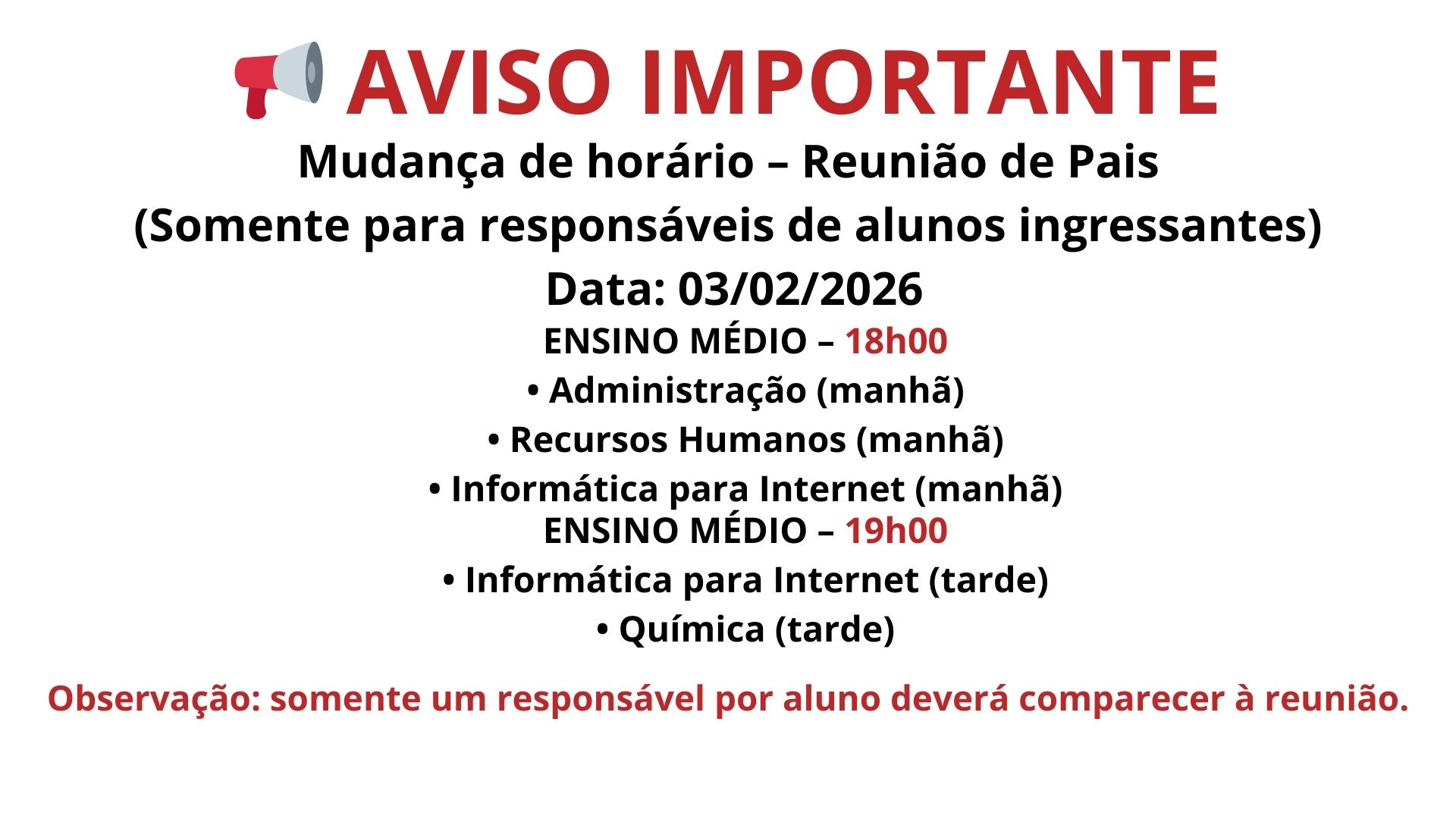 AVISO IMPORTANTE

Mudança de horário – Reunião de Pais

(Somente para responsáveis de alunos ingressantes)

Data: 03/02/2026

ENSINO MÉDIO – 18h00

• Administração (manhã)

• Recursos Humanos (manhã)

• Informática para Internet (manhã)

ENSINO MÉDIO – 19h00

• Informática para Internet (tarde)

• Química (tarde)

Observação: somente um responsável por aluno deverá comparecer à reunião.